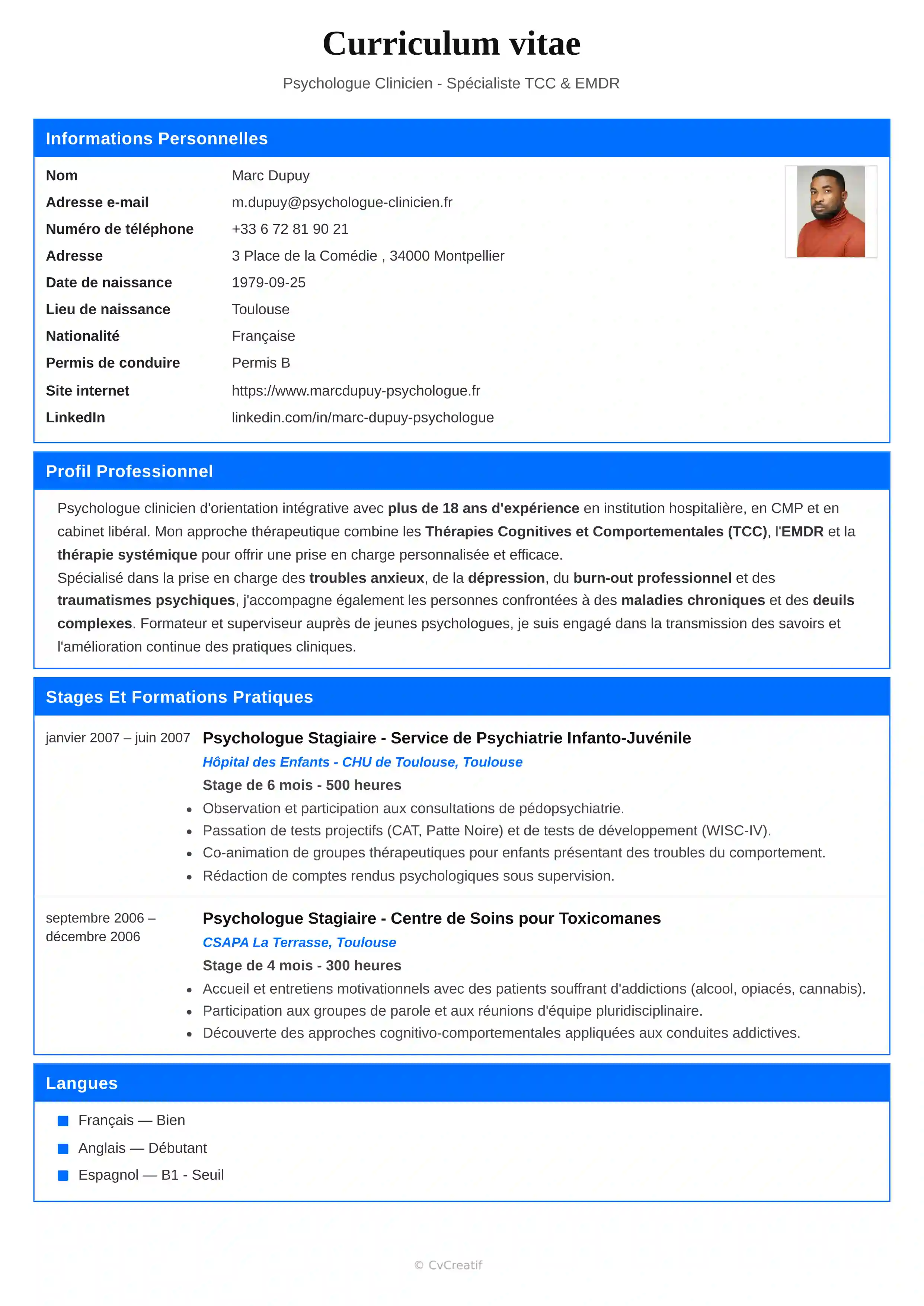 Curriculum vitae

Psychologue Clinicien - Spécialiste TCC & EMDR

Informations Personnelles

Nom
Marc Dupuy
Adresse e-mail
m.dupuy@psychologue-clinicien.fr
Numéro de téléphone
+33 6 72 81 90 21
Adresse
3 Place de la Comédie , 34000 Montpellier
Date de naissance
1979-09-25
Lieu de naissance
Toulouse
Nationalité
Française
Permis de conduire
Permis B
Site internet
https://www.marcdupuy-psychologue.fr
LinkedIn
linkedin.com/in/marc-dupuy-psychologue

Profil Professionnel

Psychologue clinicien d'orientation intégrative avec plus de 18 ans d'expérience en institution hospitalière, en CMP et en cabinet libéral. Mon approche thérapeutique combine les Thérapies Cognitives et Comportementales (TCC), l'EMDR et la thérapie systémique pour offrir une prise en charge personnalisée et efficace.
Spécialisé dans la prise en charge des troubles anxieux, de la dépression, du burn-out professionnel et des traumatismes psychiques, j'accompagne également les personnes confrontées à des maladies chroniques et des deuils complexes. Formateur et superviseur auprès de jeunes psychologues, je suis engagé dans la transmission des savoirs et l'amélioration continue des pratiques cliniques.

Stages Et Formations Pratiques

janvier 2007 – juin 2007

Psychologue Stagiaire - Service de Psychiatrie Infanto-Juvénile
Hôpital des Enfants - CHU de Toulouse, Toulouse
Stage de 6 mois - 500 heures
• Observation et participation aux consultations de pédopsychiatrie.
• Passation de tests projectifs (CAT, Patte Noire) et de tests de développement (WISC-IV).
• Co-animation de groupes thérapeutiques pour enfants présentant des troubles du comportement.
• Rédaction de comptes rendus psychologiques sous supervision.

septembre 2006 – décembre 2006

Psychologue Stagiaire - Centre de Soins pour Toxicomanes
CSAPA La Terrasse, Toulouse
Stage de 4 mois - 300 heures
• Accueil et entretiens motivationnels avec des patients souffrant d'addictions (alcool, opiacés, cannabis).
• Participation aux groupes de parole et aux réunions d'équipe pluridisciplinaire.
• Découverte des approches cognitivo-comportementales appliquées aux conduites addictives.

Langues

• Français — Bien
• Anglais — Débutant
• Espagnol — B1 - Seuil

© CvCreatif